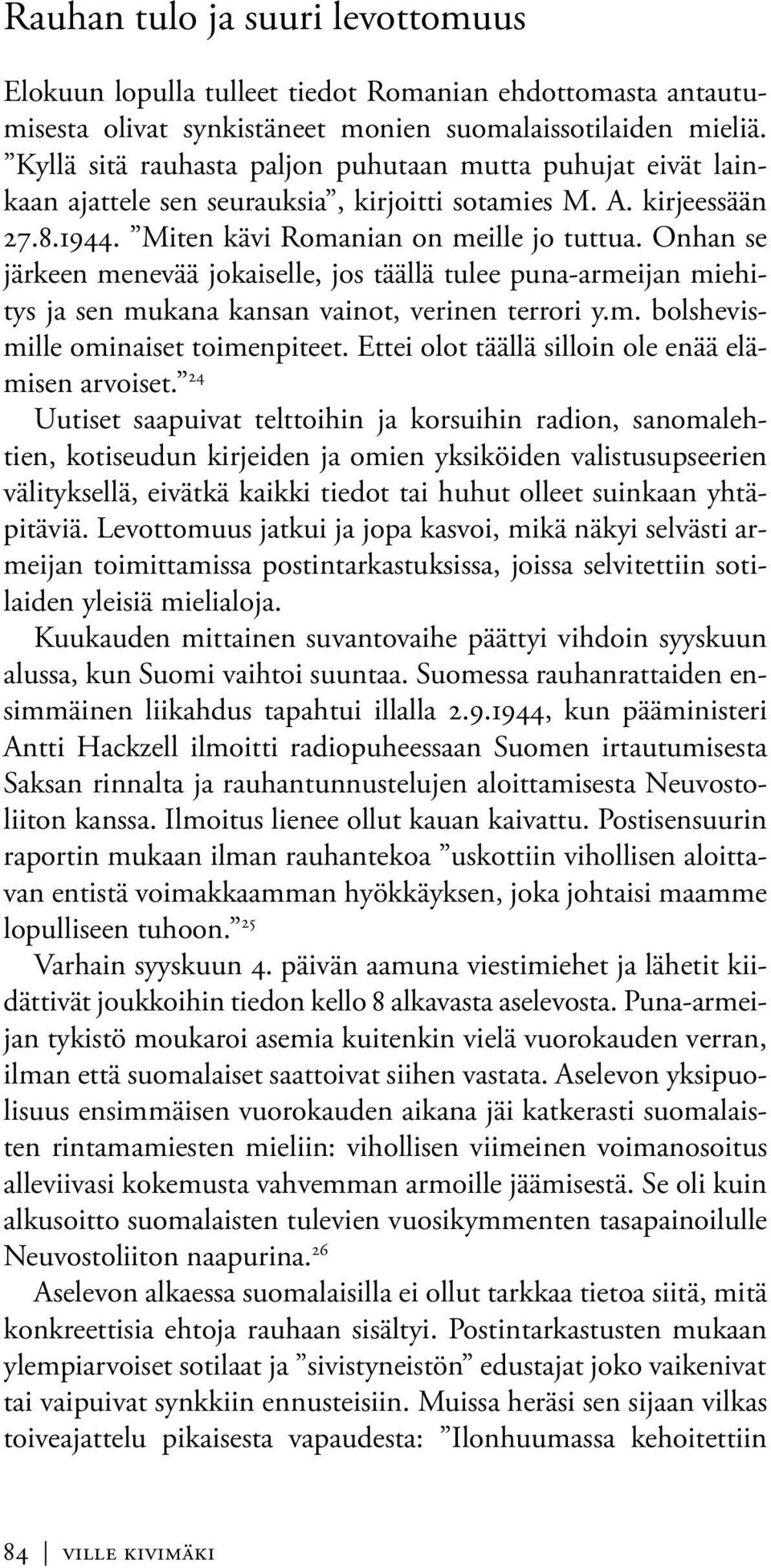 Rauhan tulo ja suuri levottomuus

Elokuun lopulla tulleet tiedot Romanian ehdottomasta antautumisesta olivat synkistäneet monien suomalaissotilaiden mieliä. ”Kyllä sitä rauhasta paljon puhutaan mutta puhujat eivät lainkaan ajattele sen seurauksia”, kirjoitti sotamies M. A. kirjeessään 27.8.1944. ”Miten kävi Romanian on meille jo tuttua. Onhan se järkeen menevää jokaiselle, jos täällä tulee puna-armeijan miehitys ja sen mukana kansan vainot, verinen terrori y.m. bolshevismille ominaiset toimenpiteet. Ettei olot täällä silloin ole enää elämisen arvoiset.”$^{24}$

Uutiset saapuivat telttoihin ja korsuihin radion, sanomalehtien, kotiseudun kirjeiden ja omien yksiköiden valistusupseerien välityksellä, eivätkä kaikki tiedot tai huhut olleet suinkaan yhtäpitäviä. Levottomuus jatkui ja jopa kasvoi, mikä näkyi selvästi armeijan toimittamissa postintarkastuksissa, joissa selvitettiin sotilaiden yleisiä mielialoja.

Kuukauden mittainen suvantovaihe päättyi vihdoin syyskuun alussa, kun Suomi vaihtoi suuntaa. Suomessa rauhanrattaiden ensimmäinen liikahdus tapahtui illalla 2.9.1944, kun pääministeri Antti Hackzell ilmoitti radiopuheessaan Suomen irtautumisesta Saksan rinnalta ja rauhantunnustelujen aloittamisesta Neuvostoliiton kanssa. Ilmoitus lienee ollut kauan kaivattu. Postisensuurin raportin mukaan ilman rauhantekoa ”uskottiin vihollisen aloittavan entistä voimakkaamman hyökkäyksen, joka johtaisi maamme lopulliseen tuhoon.”$^{25}$

Varhain syyskuun 4. päivän aamuna viestimiehet ja lähetit kiidättivät joukkoihin tiedon kello 8 alkavasta aselevosta. Puna-armeijan tykistö moukaroi asemia kuitenkin vielä vuorokauden verran, ilman että suomalaiset saattoivat siihen vastata. Aselevon yksipuolisuus ensimmäisen vuorokauden aikana jäi katkerasti suomalaisten rintamamiesten mieliin: vihollisen viimeinen voimanosoitus alleviivasi kokemusta vahvemman armoille jäämisestä. Se oli kuin alkusoitto suomalaisten tulevien vuosikymmenten tasapainoilulle Neuvostoliiton naapurina.$^{26}$

Aselevon alkaessa suomalaisilla ei ollut tarkkaa tietoa siitä, mitä konkreettisia ehtoja rauhaan sisältyi. Postintarkastusten mukaan ylempiarvoiset sotilaat ja ”sivistyneistön” edustajat joko vaikenivat tai vaipuivat synkkiin ennusteisiin. Muissa heräsi sen sijaan vilkas toiveajattelu pikaisesta vapaudesta: ”Ilonhuumassa kehoitettiin

84 | VILLE KIVIMÄKI